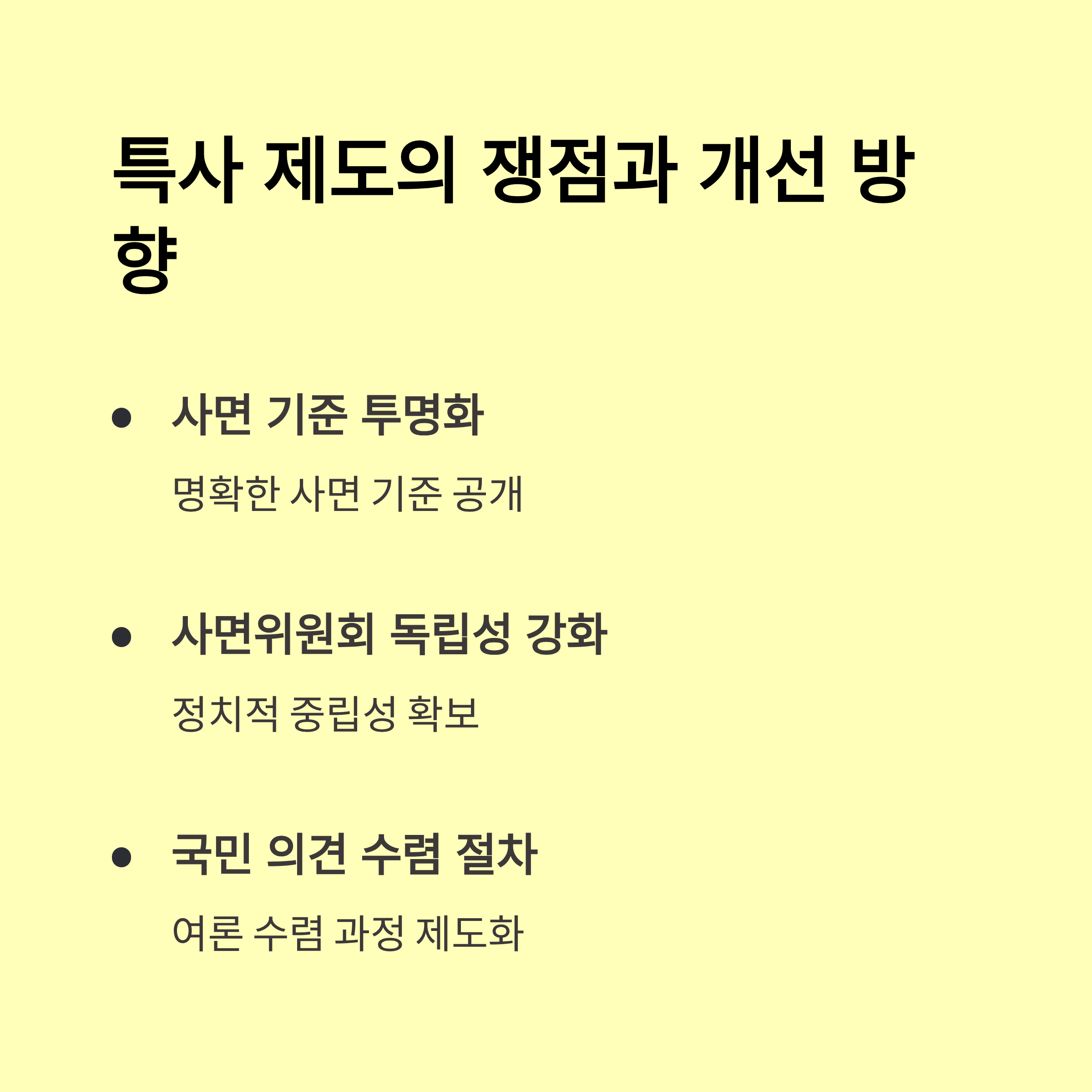 특사 제도의 쟁점과 개선 방향

• 사면 기준 투명화

명확한 사면 기준 공개

• 사면위원회 독립성 강화

정치적 중립성 확보

• 국민 의견 수렴 절차

여론 수렴 과정 제도화